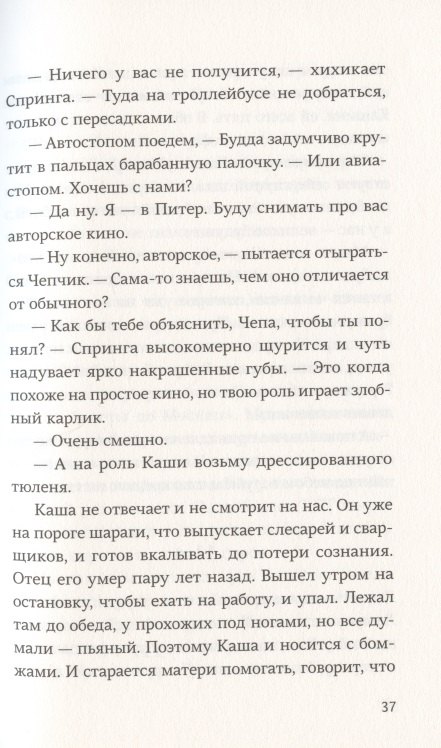 — Ничего у вас не получится, — хихикает Спринга. — Туда на троллейбусе не добраться, только с пересадками.

— Автостопом поедем, — Будда задумчиво крутит в пальцах барабанную палочку. — Или авиастопом. Хочешь с нами?

— Да ну. Я — в Питер. Буду снимать про вас авторское кино.

— Ну конечно, авторское, — пытается отыграться Чепчик. — Сама-то знаешь, чем оно отличается от обычного?

— Как бы тебе объяснить, Чепа, чтобы ты понял? — Спринга высокомерно щурится и чуть надувает ярко накрашенные губы. — Это когда похоже на простое кино, но твою роль играет злобный карлик.

— Очень смешно.

— А на роль Каши возьму дрессированного тюленя.

Каша не отвечает и не смотрит на нас. Он уже на пороге шараги, что выпускает слесарей и сварщиков, и готов вкалывать до потери сознания. Отец его умер пару лет назад. Вышел утром на остановку, чтобы ехать на работу, и упал. Лежал там до обеда, у прохожих под ногами, но все думали — пьяный. Поэтому Каша и носится с бомжами. И старается матери помогать, говорит, что

37